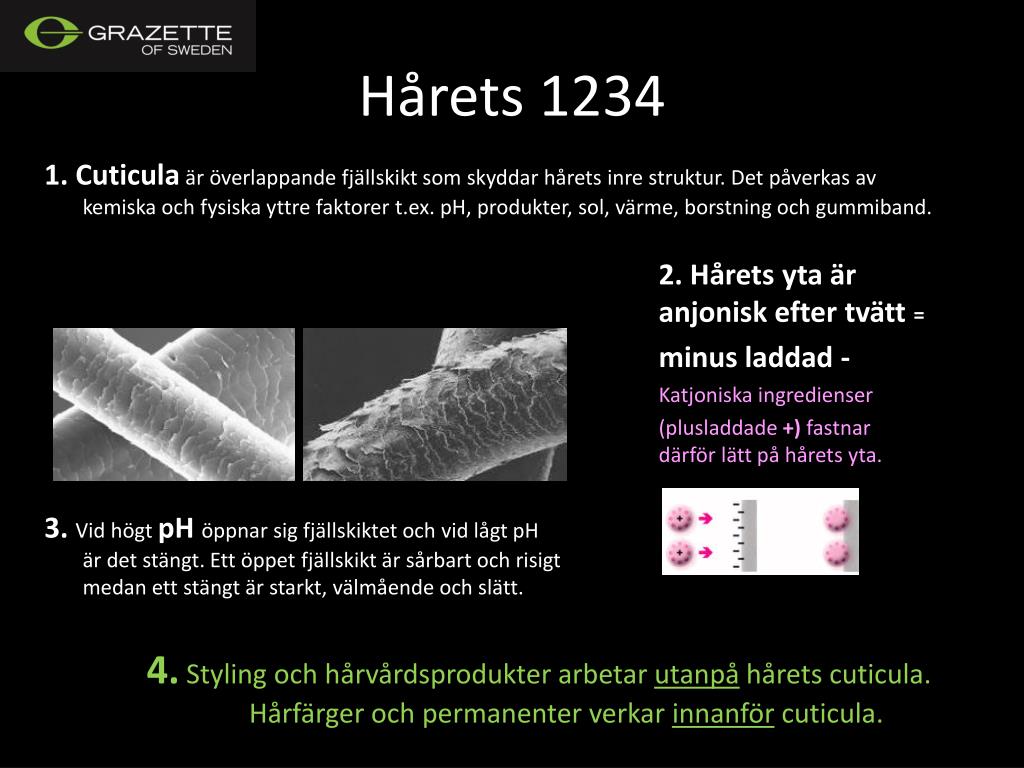 GRAZETTE
OF SWEDEN

Hårets 1234

1. Cuticula är överlappande fjällskikt som skyddar hårets inre struktur. Det påverkas av kemiska och fysiska yttre faktorer t.ex. pH, produkter, sol, värme, borstning och gummiband.

2. Hårets yta är anjonisk efter tvätt = minus laddad -
Katjoniska ingredienser (plusladdade +) fastnar därför lätt på hårets yta.

3. Vid högt pH öppnar sig fjällskiktet och vid lågt pH är det stängt. Ett öppet fjällskikt är sårbart och risigt medan ett stängt är starkt, välmående och slätt.

4. Styling och hårvårdsprodukter arbetar utanpå hårets cuticula. Hårfärger och permanenter verkar innanför cuticula.